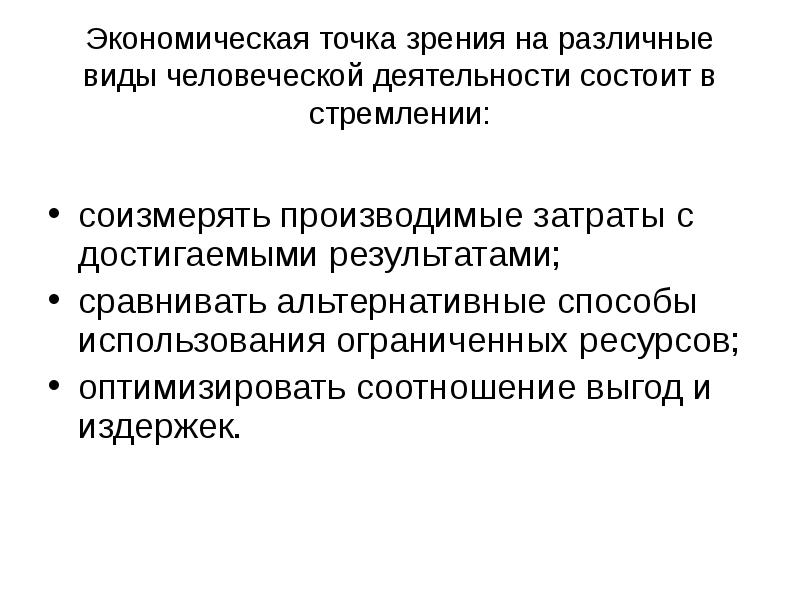 Экономическая точка зрения на различные виды человеческой деятельности состоит в стремлении:

• соизмерять производимые затраты с достигаемыми результатами;
• сравнивать альтернативные способы использования ограниченных ресурсов;
• оптимизировать соотношение выгод и издержек.